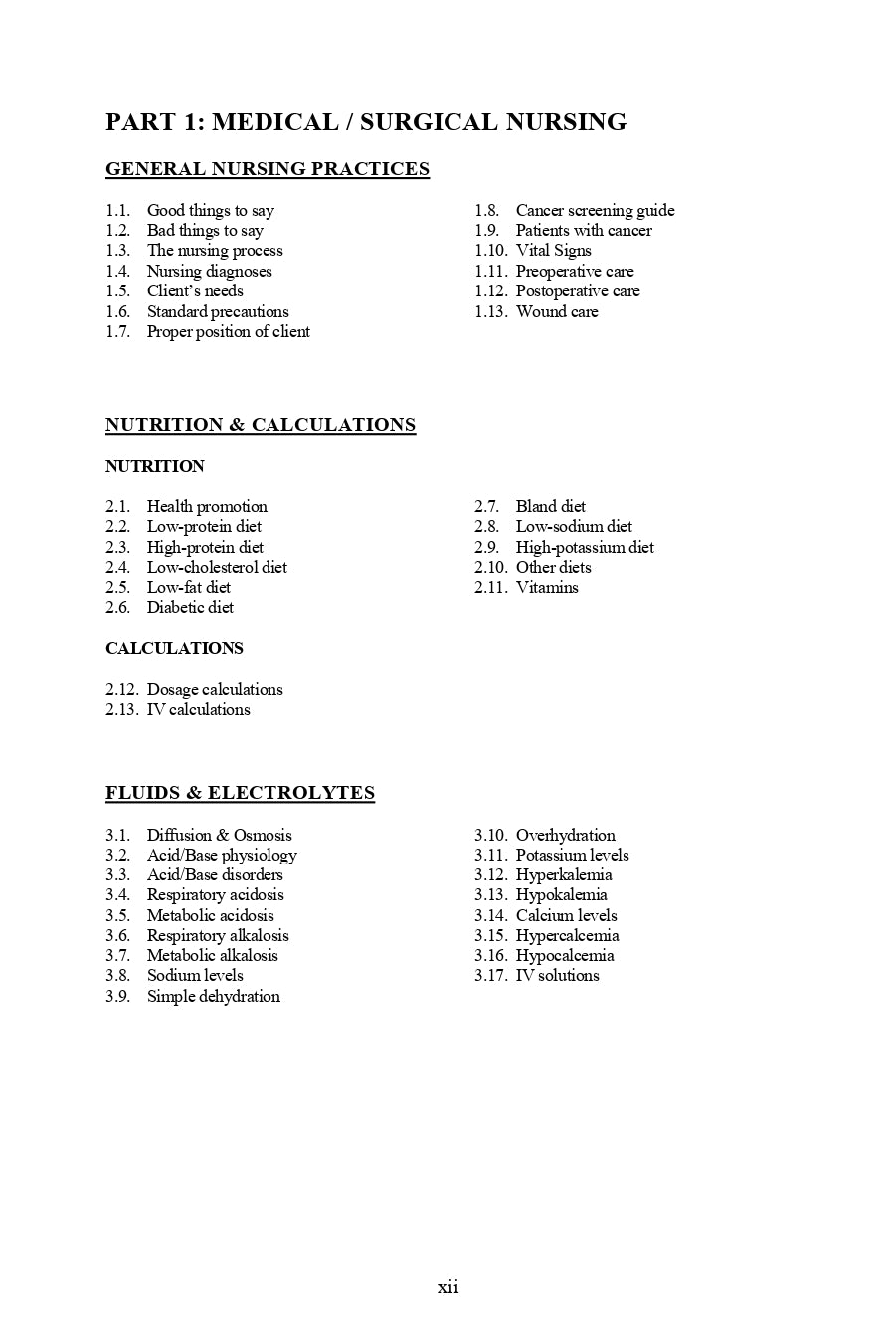 PART 1: MEDICAL / SURGICAL NURSING

GENERAL NURSING PRACTICES

1.1. Good things to say
1.2. Bad things to say
1.3. The nursing process
1.4. Nursing diagnoses
1.5. Client's needs
1.6. Standard precautions
1.7. Proper position of client

1.8. Cancer screening guide
1.9. Patients with cancer
1.10. Vital Signs
1.11. Preoperative care
1.12. Postoperative care
1.13. Wound care

NUTRITION & CALCULATIONS

NUTRITION

2.1. Health promotion
2.2. Low-protein diet
2.3. High-protein diet
2.4. Low-cholesterol diet
2.5. Low-fat diet
2.6. Diabetic diet

2.7. Bland diet
2.8. Low-sodium diet
2.9. High-potassium diet
2.10. Other diets
2.11. Vitamins

CALCULATIONS

2.12. Dosage calculations
2.13. IV calculations

FLUIDS & ELECTROLYTES

3.1. Diffusion & Osmosis
3.2. Acid/Base physiology
3.3. Acid/Base disorders
3.4. Respiratory acidosis
3.5. Metabolic acidosis
3.6. Respiratory alkalosis
3.7. Metabolic alkalosis
3.8. Sodium levels
3.9. Simple dehydration

3.10. Overhydration
3.11. Potassium levels
3.12. Hyperkalemia
3.13. Hypokalemia
3.14. Calcium levels
3.15. Hypercalcemia
3.16. Hypocalcemia
3.17. IV solutions

xii